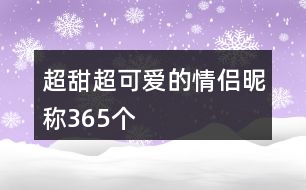 超甜超可爱的情侣昵称365个